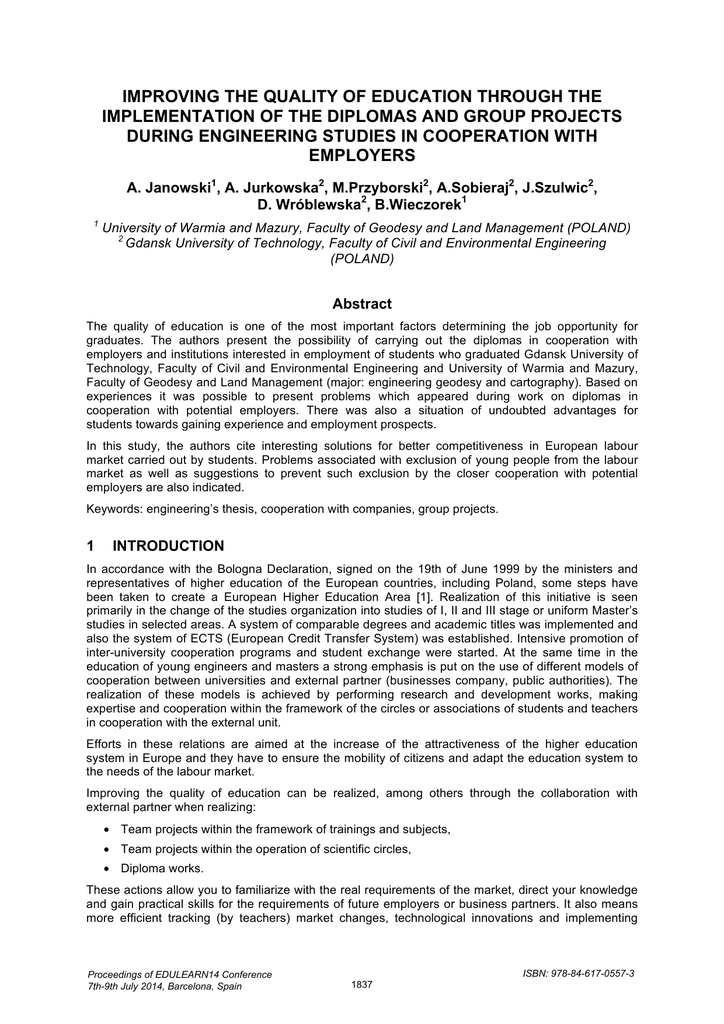 IMPROVING THE QUALITY OF EDUCATION THROUGH THE IMPLEMENTATION OF THE DIPLOMAS AND GROUP PROJECTS DURING ENGINEERING STUDIES IN COOPERATION WITH EMPLOYERS

A. Janowski$^1$, A. Jurkowska$^2$, M.Przyborski$^2$, A.Sobieraj$^2$, J.Szulwic$^2$, D. Wróblewska$^2$, B.Wieczorek$^1$

$^1$ University of Warmia and Mazury, Faculty of Geodesy and Land Management (POLAND)
$^2$ Gdansk University of Technology, Faculty of Civil and Environmental Engineering (POLAND)

Abstract

The quality of education is one of the most important factors determining the job opportunity for graduates. The authors present the possibility of carrying out the diplomas in cooperation with employers and institutions interested in employment of students who graduated Gdansk University of Technology, Faculty of Civil and Environmental Engineering and University of Warmia and Mazury, Faculty of Geodesy and Land Management (major: engineering geodesy and cartography). Based on experiences it was possible to present problems which appeared during work on diplomas in cooperation with potential employers. There was also a situation of undoubted advantages for students towards gaining experience and employment prospects.

In this study, the authors cite interesting solutions for better competitiveness in European labour market carried out by students. Problems associated with exclusion of young people from the labour market as well as suggestions to prevent such exclusion by the closer cooperation with potential employers are also indicated.

Keywords: engineering's thesis, cooperation with companies, group projects.

1 INTRODUCTION

In accordance with the Bologna Declaration, signed on the 19th of June 1999 by the ministers and representatives of higher education of the European countries, including Poland, some steps have been taken to create a European Higher Education Area [1]. Realization of this initiative is seen primarily in the change of the studies organization into studies of I, II and III stage or uniform Master's studies in selected areas. A system of comparable degrees and academic titles was implemented and also the system of ECTS (European Credit Transfer System) was established. Intensive promotion of inter-university cooperation programs and student exchange were started. At the same time in the education of young engineers and masters a strong emphasis is put on the use of different models of cooperation between universities and external partner (businesses company, public authorities). The realization of these models is achieved by performing research and development works, making expertise and cooperation within the framework of the circles or associations of students and teachers in cooperation with the external unit.

Efforts in these relations are aimed at the increase of the attractiveness of the higher education system in Europe and they have to ensure the mobility of citizens and adapt the education system to the needs of the labour market.

Improving the quality of education can be realized, among others through the collaboration with external partner when realizing:

• Team projects within the framework of trainings and subjects,
• Team projects within the operation of scientific circles,
• Diploma works.

These actions allow you to familiarize with the real requirements of the market, direct your knowledge and gain practical skills for the requirements of future employers or business partners. It also means more efficient tracking (by teachers) market changes, technological innovations and implementing

Proceedings of EDULEARN14 Conference
7th-9th July 2014, Barcelona, Spain
1837
ISBN: 978-84-617-0557-3